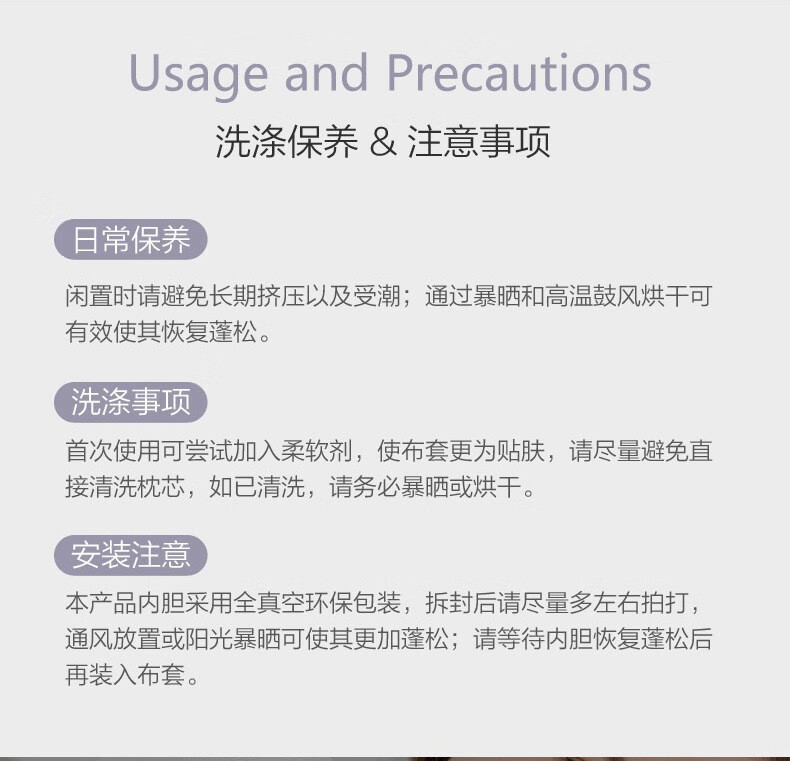 Usage and Precautions

洗涤保养 & 注意事项

日常保养

闲置时请避免长期挤压以及受潮；通过暴晒和高温鼓风烘干可有效使其恢复蓬松。

洗涤事项

首次使用可尝试加入柔软剂，使布套更为贴肤，请尽量避免直接清洗枕芯，如已清洗，请务必暴晒或烘干。

安装注意

本产品内胆采用全真空环保包装，拆封后请尽量多左右拍打，通风放置或阳光暴晒可使其更加蓬松；请等待内胆恢复蓬松后再装入布套。